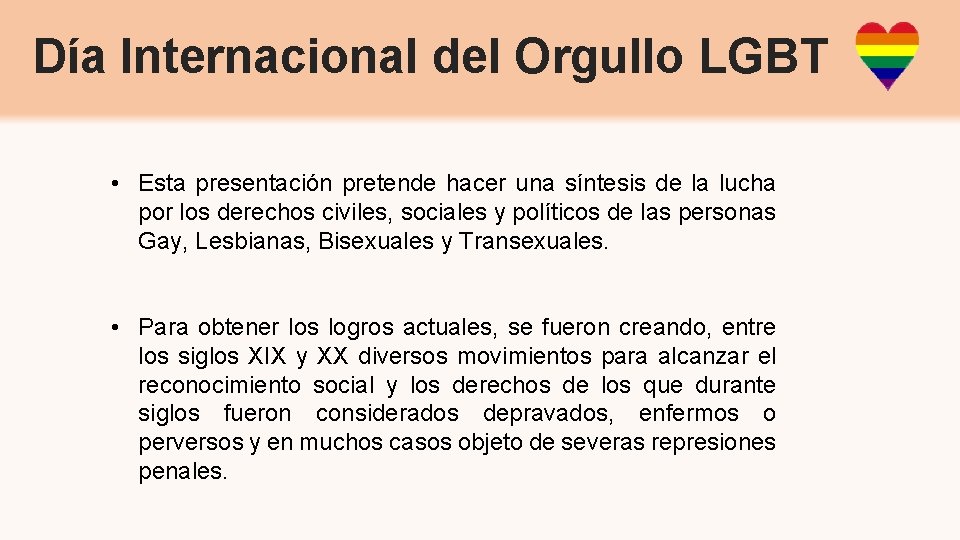 Día Internacional del Orgullo LGBT

• Esta presentación pretende hacer una síntesis de la lucha por los derechos civiles, sociales y políticos de las personas Gay, Lesbianas, Bisexuales y Transexuales.

• Para obtener los logros actuales, se fueron creando, entre los siglos XIX y XX diversos movimientos para alcanzar el reconocimiento social y los derechos de los que durante siglos fueron considerados depravados, enfermos o perversos y en muchos casos objeto de severas represiones penales.